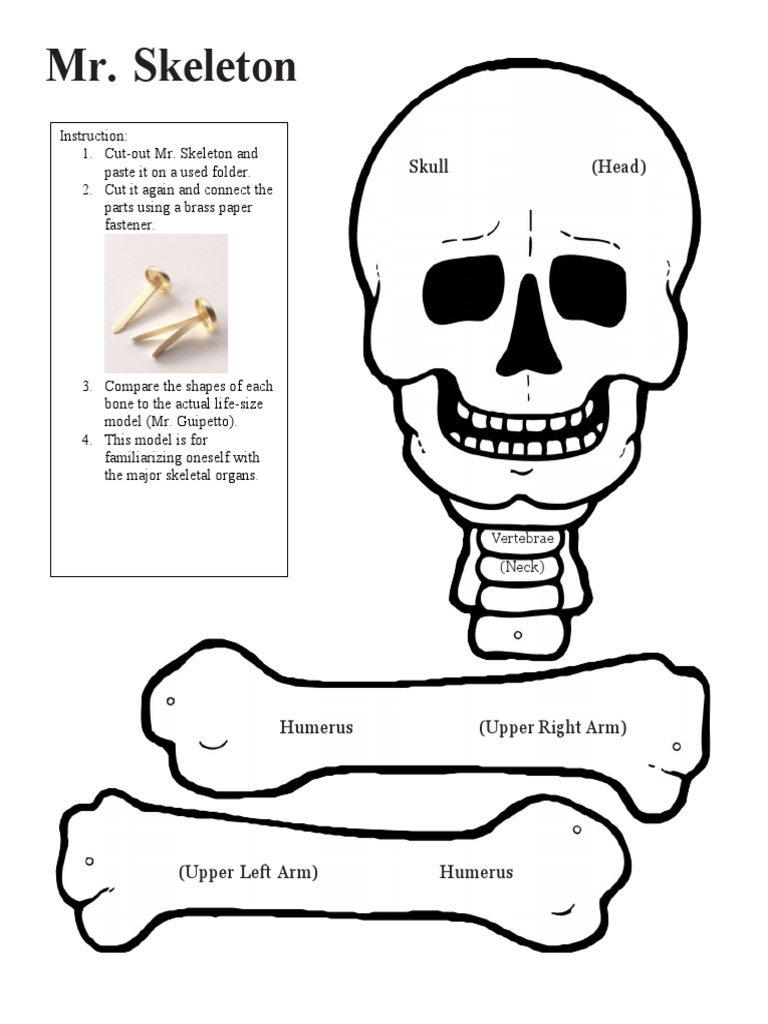 Mr. Skeleton

Instruction:
1. Cut-out Mr. Skeleton and paste it on a used folder.
2. Cut it again and connect the parts using a brass paper fastener.
3. Compare the shapes of each bone to the actual life-size model (Mr. Guipetto).
4. This model is for familiarizing oneself with the major skeletal organs.

Skull (Head)

Vertebrae
(Neck)

Humerus (Upper Right Arm)

(Upper Left Arm) Humerus